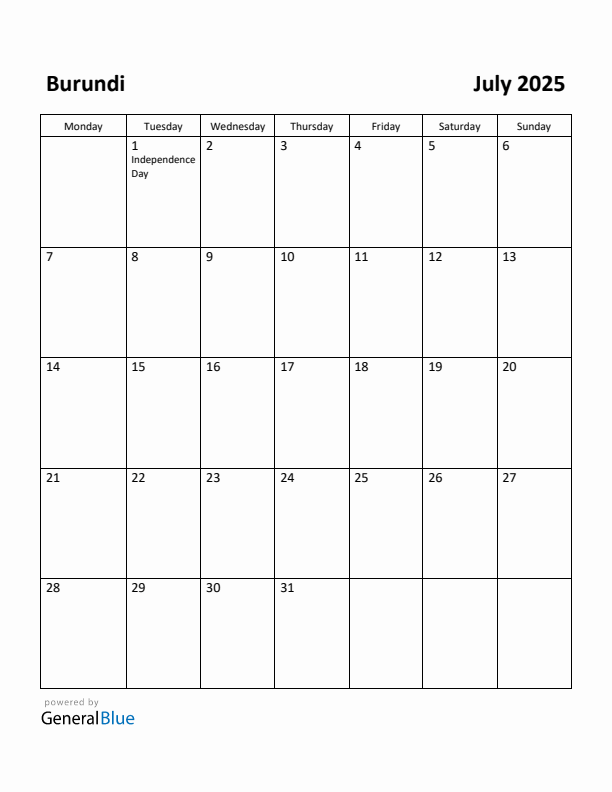 Burundi

July 2025

| Monday | Tuesday | Wednesday | Thursday | Friday | Saturday | Sunday |
|---|---|---|---|---|---|---|
| | 1 Independence Day | 2 | 3 | 4 | 5 | 6 |
| 7 | 8 | 9 | 10 | 11 | 12 | 13 |
| 14 | 15 | 16 | 17 | 18 | 19 | 20 |
| 21 | 22 | 23 | 24 | 25 | 26 | 27 |
| 28 | 29 | 30 | 31 | | | |

powered by
GeneralBlue